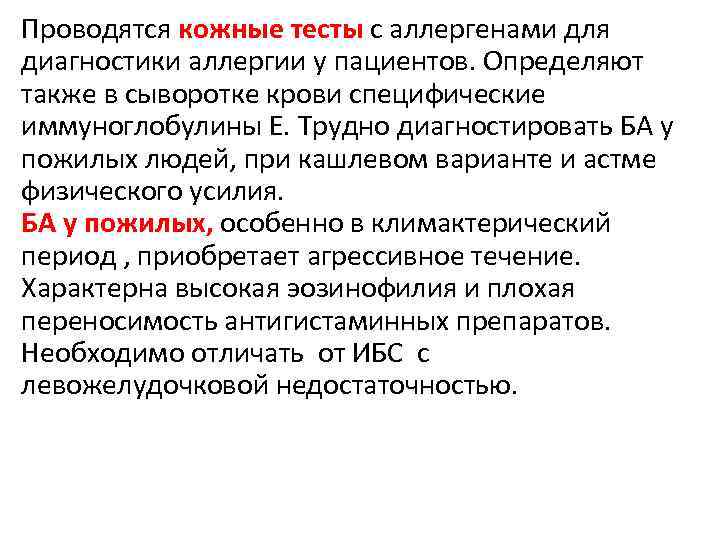 Проводятся кожные тесты с аллергенами для диагностики аллергии у пациентов. Определяют также в сыворотке крови специфические иммуноглобулины Е. Трудно диагностировать БА у пожилых людей, при кашлевом варианте и астме физического усилия.
БА у пожилых, особенно в климактерический период , приобретает агрессивное течение. Характерна высокая эозинофилия и плохая переносимость антигистаминных препаратов. Необходимо отличать от ИБС с левожелудочковой недостаточностью.